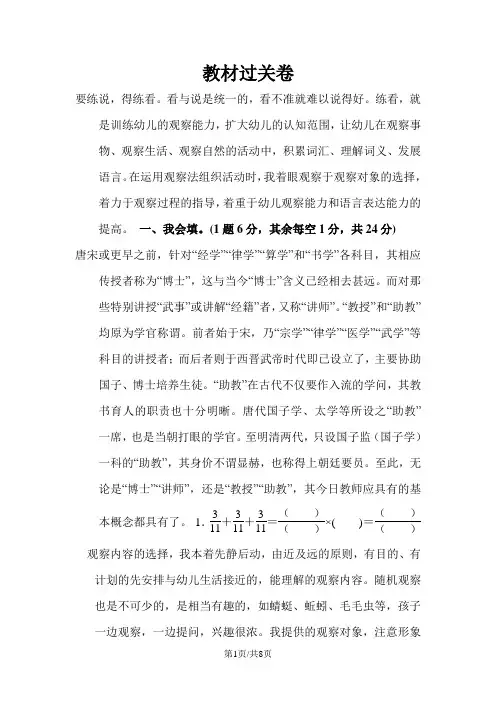 教材过关卷

要练说，得练看。看与说是统一的，看不准就难以说得好。练看，就是训练幼儿的观察能力，扩大幼儿的认知范围，让幼儿在观察事物、观察生活、观察自然的活动中，积累词汇、理解词义、发展语言。在运用观察法组织活动时，我着眼观察于观察对象的选择，着力于观察过程的指导，着重于幼儿观察能力和语言表达能力的提高。 一、我会填。(1 题 6 分，其余每空 1 分，共 24 分)

唐宋或更早之前，针对“经学”“律学”“算学”和“书学”各科目，其相应传授者称为“博士”，这与当今“博士”含义已经相去甚远。而对那些特别讲授“武事”或讲解“经籍”者，又称“讲师”。“教授”和“助教”均原为学官称谓。前者始于宋，乃“宗学”“律学”“医学”“武学”等科目的讲授者；而后者则于西晋武帝时代即已设立了，主要协助国子、博士培养生徒。“助教”在古代不仅要作入流的学问，其教书育人的职责也十分明晰。唐代国子学、太学等所设之“助教”一席，也是当朝打眼的学官。至明清两代，只设国子监（国子学）一科的“助教”，其身价不谓显赫，也称得上朝廷要员。至此，无论是“博士”“讲师”，还是“教授”“助教”，其今日教师应具有的基本概念都具有了。 1. $\frac{3}{11}+\frac{3}{11}+\frac{3}{11}=\frac{(\quad)}{(\quad)}\times(\quad)=\frac{(\quad)}{(\quad)}$

观察内容的选择，我本着先静后动，由近及远的原则，有目的、有计划的先安排与幼儿生活接近的，能理解的观察内容。随机观察也是不可少的，是相当有趣的，如蜻蜓、蚯蚓、毛毛虫等，孩子一边观察，一边提问，兴趣很浓。我提供的观察对象，注意形象

第1页/共8页